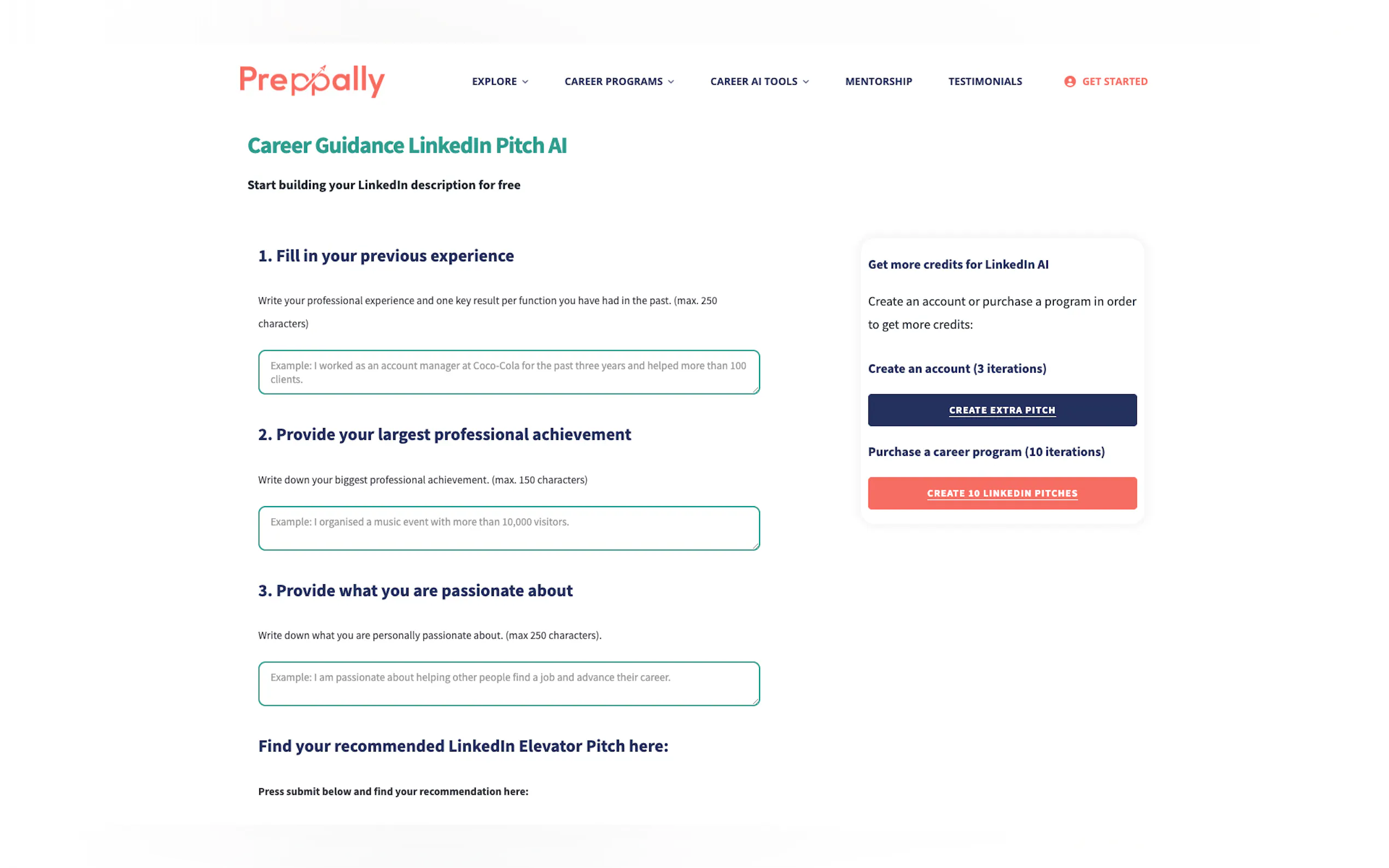 Preppally

EXPLORE CAREER PROGRAMS CAREER AI TOOLS MENTORSHIP TESTIMONIALS GET STARTED

Career Guidance LinkedIn Pitch AI

Start building your LinkedIn description for free

1. Fill in your previous experience

Write your professional experience and one key result per function you have had in the past. (max. 250 characters)

Example: I worked as an account manager at Coco-Cola for the past three years and helped more than 100 clients.

2. Provide your largest professional achievement

Write down your biggest professional achievement. (max. 150 characters)

Example: I organised a music event with more than 10,000 visitors.

3. Provide what you are passionate about

Write down what you are personally passionate about. (max 250 characters).

Example: I am passionate about helping other people find a job and advance their career.

Find your recommended LinkedIn Elevator Pitch here:

Press submit below and find your recommendation here:

Get more credits for LinkedIn AI

Create an account or purchase a program in order to get more credits:

Create an account (3 iterations)

CREATE EXTRA PITCH

Purchase a career program (10 iterations)

CREATE 10 LINKEDIN PITCHES